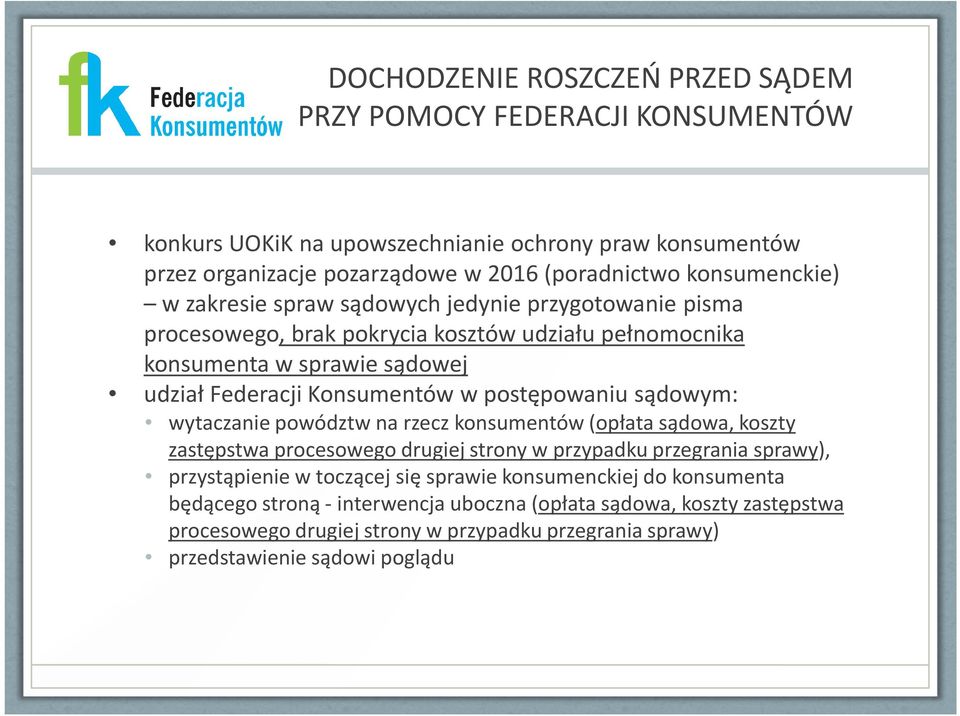 fk Federacja Konsumentów

DOCHODZENIE ROSZCZEŃ PRZED SĄDEM PRZY POMOCY FEDERACJI KONSUMENTÓW

• konkurs UOKiK na upowszechnianie ochrony praw konsumentów przez organizacje pozarządowe w 2016 (poradnictwo konsumenckie) – w zakresie spraw sądowych jedynie przygotowanie pisma procesowego, brak pokrycia kosztów udziału pełnomocnika konsumenta w sprawie sądowej
• udział Federacji Konsumentów w postępowaniu sądowym:
• wytaczanie powództw na rzecz konsumentów (opłata sądowa, koszty zastępstwa procesowego drugiej strony w przypadku przegrania sprawy),
• przystąpienie w toczącej się sprawie konsumenckiej do konsumenta będącego stroną - interwencja uboczna (opłata sądowa, koszty zastępstwa procesowego drugiej strony w przypadku przegrania sprawy)
• przedstawienie sądowi poglądu